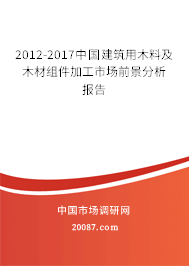 2012-2017中国建筑用木料及木材组件加工市场前景分析报告

中国市场调研网

20087.com